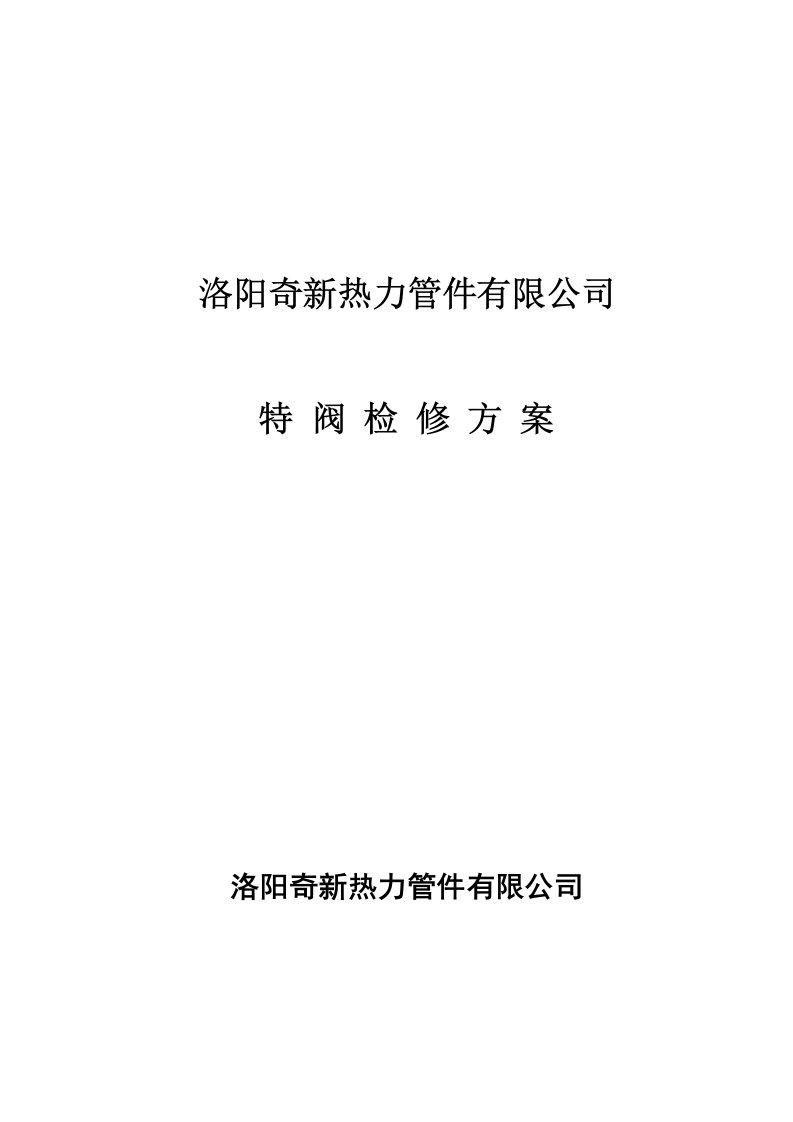 洛阳奇新热力管件有限公司

特 阀 检 修 方 案

洛阳奇新热力管件有限公司